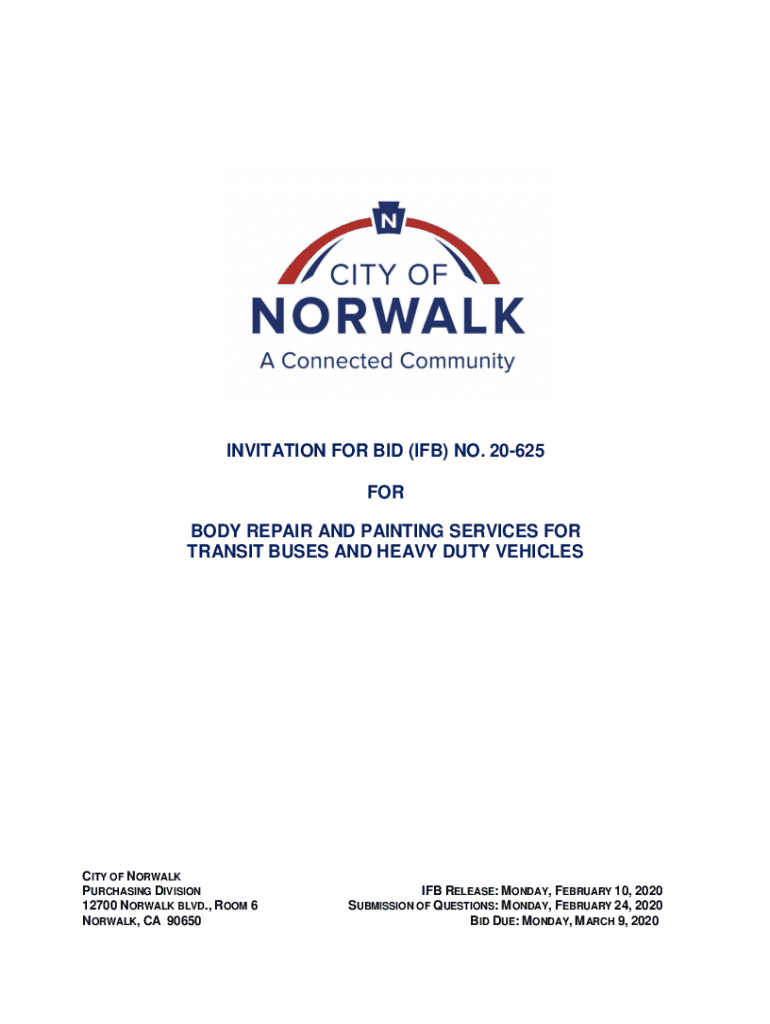 N

CITY OF
NORWALK
A Connected Community

INVITATION FOR BID (IFB) NO. 20-625

FOR

BODY REPAIR AND PAINTING SERVICES FOR TRANSIT BUSES AND HEAVY DUTY VEHICLES

CITY OF NORWALK
PURCHASING DIVISION
12700 NORWALK BLVD., ROOM 6
NORWALK, CA 90650

IFB RELEASE: MONDAY, FEBRUARY 10, 2020
SUBMISSION OF QUESTIONS: MONDAY, FEBRUARY 24, 2020
BID DUE: MONDAY, MARCH 9, 2020